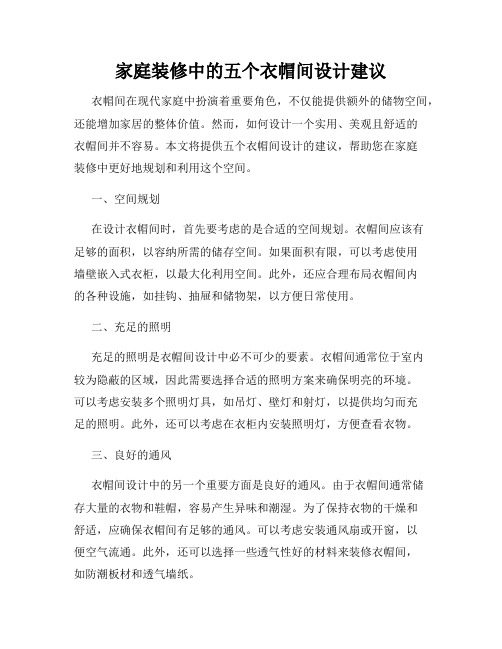 家庭装修中的五个衣帽间设计建议

衣帽间在现代家庭中扮演着重要角色，不仅能提供额外的储物空间，还能增加家居的整体价值。然而，如何设计一个实用、美观且舒适的衣帽间并不容易。本文将提供五个衣帽间设计的建议，帮助您在家庭装修中更好地规划和利用这个空间。

一、空间规划

在设计衣帽间时，首先要考虑的是合适的空间规划。衣帽间应该有足够的面积，以容纳所需的储存空间。如果面积有限，可以考虑使用墙壁嵌入式衣柜，以最大化利用空间。此外，还应合理布局衣帽间内的各种设施，如挂钩、抽屉和储物架，以方便日常使用。

二、充足的照明

充足的照明是衣帽间设计中必不可少的要素。衣帽间通常位于室内较为隐蔽的区域，因此需要选择合适的照明方案来确保明亮的环境。可以考虑安装多个照明灯具，如吊灯、壁灯和射灯，以提供均匀而充足的照明。此外，还可以考虑在衣柜内安装照明灯，方便查看衣物。

三、良好的通风

衣帽间设计中的另一个重要方面是良好的通风。由于衣帽间通常储存大量的衣物和鞋帽，容易产生异味和潮湿。为了保持衣物的干燥和舒适，应确保衣帽间有足够的通风。可以考虑安装通风扇或开窗，以便空气流通。此外，还可以选择一些透气性好的材料来装修衣帽间，如防潮板材和透气墙纸。